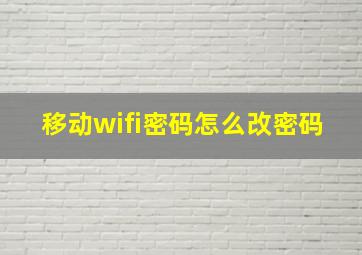 移动wifi密码怎么改密码